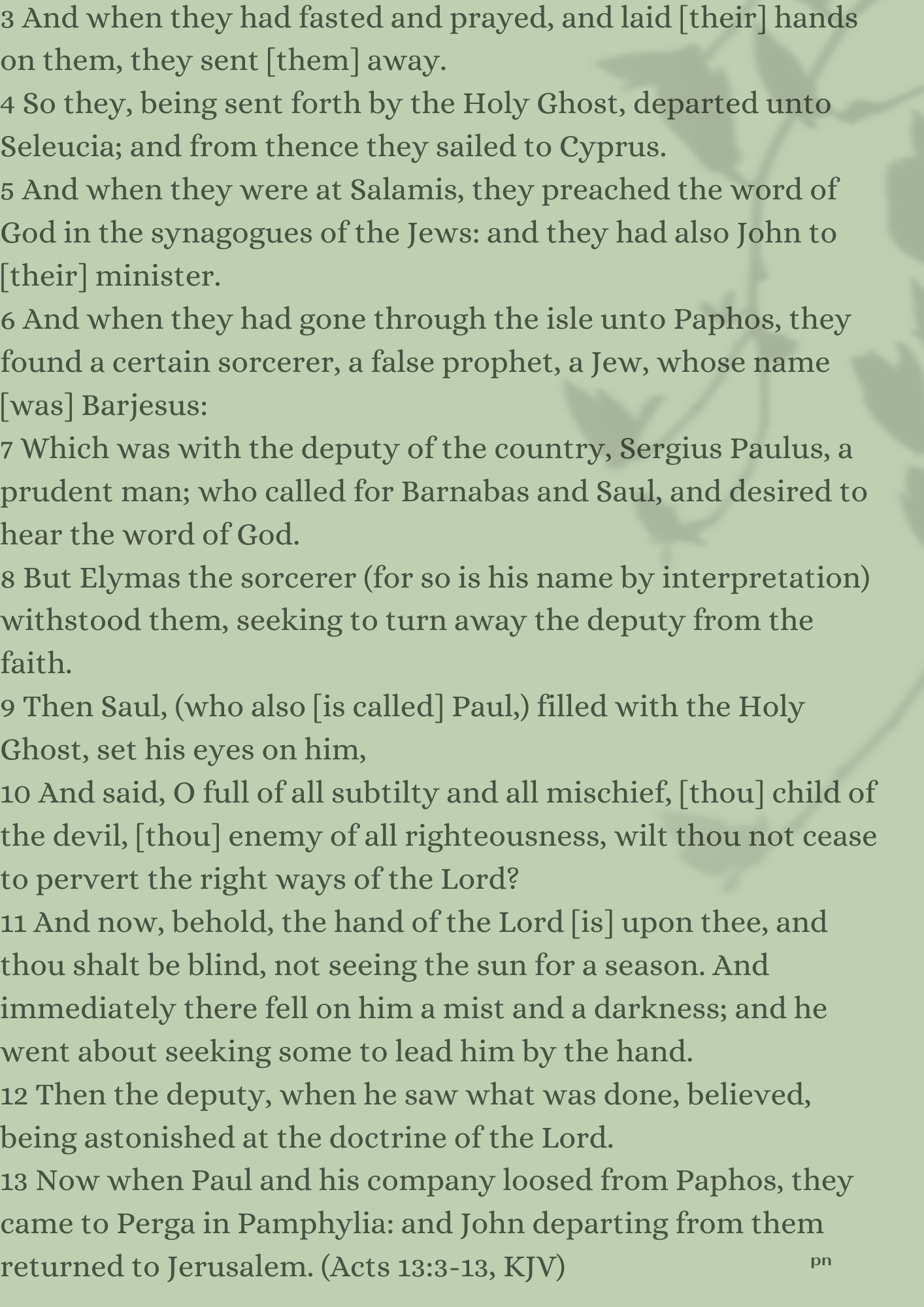 3 And when they had fasted and prayed, and laid [their] hands on them, they sent [them] away.
4 So they, being sent forth by the Holy Ghost, departed unto Seleucia; and from thence they sailed to Cyprus.
5 And when they were at Salamis, they preached the word of God in the synagogues of the Jews: and they had also John to [their] minister.
6 And when they had gone through the isle unto Paphos, they found a certain sorcerer, a false prophet, a Jew, whose name [was] Barjesus:
7 Which was with the deputy of the country, Sergius Paulus, a prudent man; who called for Barnabas and Saul, and desired to hear the word of God.
8 But Elymas the sorcerer (for so is his name by interpretation) withstood them, seeking to turn away the deputy from the faith.
9 Then Saul, (who also [is called] Paul,) filled with the Holy Ghost, set his eyes on him,
10 And said, O full of all subtilty and all mischief, [thou] child of the devil, [thou] enemy of all righteousness, wilt thou not cease to pervert the right ways of the Lord?
11 And now, behold, the hand of the Lord [is] upon thee, and thou shalt be blind, not seeing the sun for a season. And immediately there fell on him a mist and a darkness; and he went about seeking some to lead him by the hand.
12 Then the deputy, when he saw what was done, believed, being astonished at the doctrine of the Lord.
13 Now when Paul and his company loosed from Paphos, they came to Perga in Pamphylia: and John departing from them returned to Jerusalem. (Acts 13:3-13, KJV)

pn